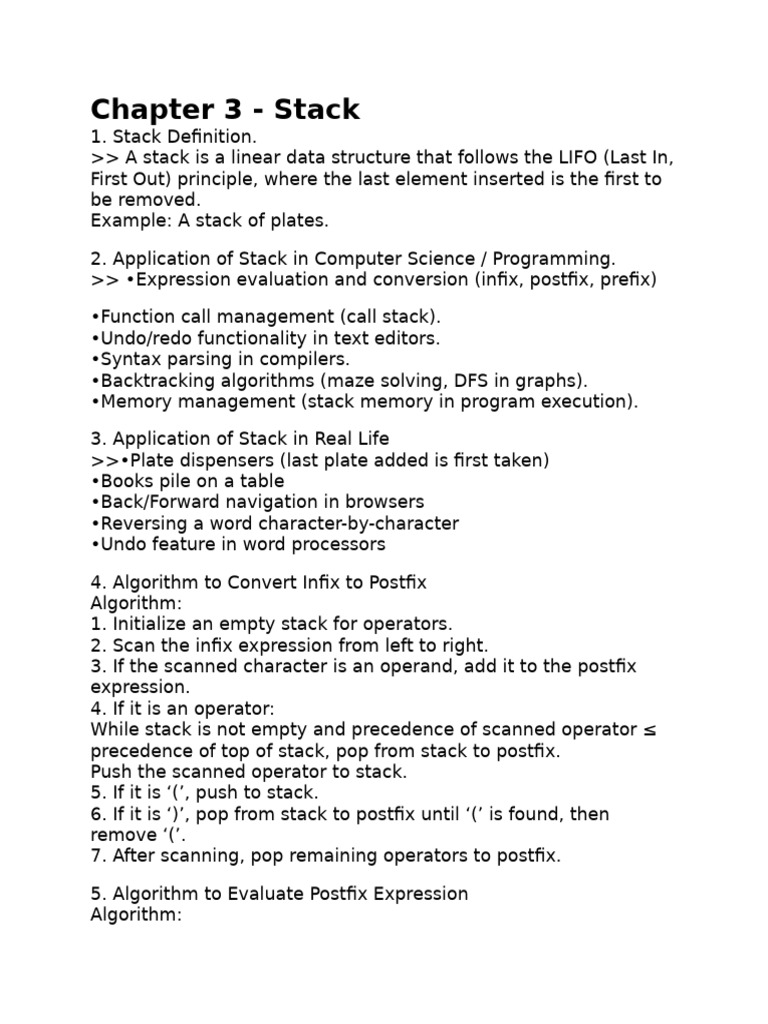 Chapter 3 - Stack
1. Stack Definition.
>> A stack is a linear data structure that follows the LIFO (Last In, First Out) principle, where the last element inserted is the first to be removed.
Example: A stack of plates.

2. Application of Stack in Computer Science / Programming.
>> •Expression evaluation and conversion (infix, postfix, prefix)

•Function call management (call stack).
•Undo/redo functionality in text editors.
•Syntax parsing in compilers.
•Backtracking algorithms (maze solving, DFS in graphs).
•Memory management (stack memory in program execution).

3. Application of Stack in Real Life
>>•Plate dispensers (last plate added is first taken)
•Books pile on a table
•Back/Forward navigation in browsers
•Reversing a word character-by-character
•Undo feature in word processors

4. Algorithm to Convert Infix to Postfix
Algorithm:
1. Initialize an empty stack for operators.
2. Scan the infix expression from left to right.
3. If the scanned character is an operand, add it to the postfix expression.
4. If it is an operator:
While stack is not empty and precedence of scanned operator ≤ precedence of top of stack, pop from stack to postfix.
Push the scanned operator to stack.
5. If it is ‘(’, push to stack.
6. If it is ‘)’, pop from stack to postfix until ‘(’ is found, then remove ‘(’.
7. After scanning, pop remaining operators to postfix.

5. Algorithm to Evaluate Postfix Expression
Algorithm: